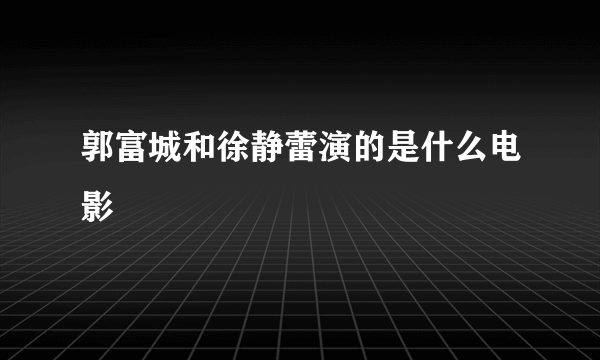 郭富城和徐静蕾演的是什么电影